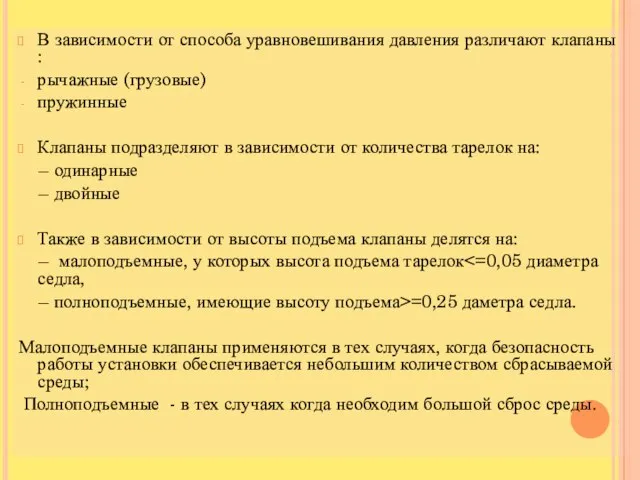 В зависимости от способа уравновешивания давления различают клапаны :

- рычажные (грузовые)
- пружинные

Клапаны подразделяют в зависимости от количества тарелок на:
– одинарные
– двойные

Также в зависимости от высоты подъема клапаны делятся на:
– малоподъемные, у которых высота подъема тарелок<=0,05 диаметра седла,
– полноподъемные, имеющие высоту подъема>=0,25 даметра седла.

Малоподъемные клапаны применяются в тех случаях, когда безопасность работы установки обеспечивается небольшим количеством сбрасываемой среды;
Полноподъемные - в тех случаях когда необходим большой сброс среды.